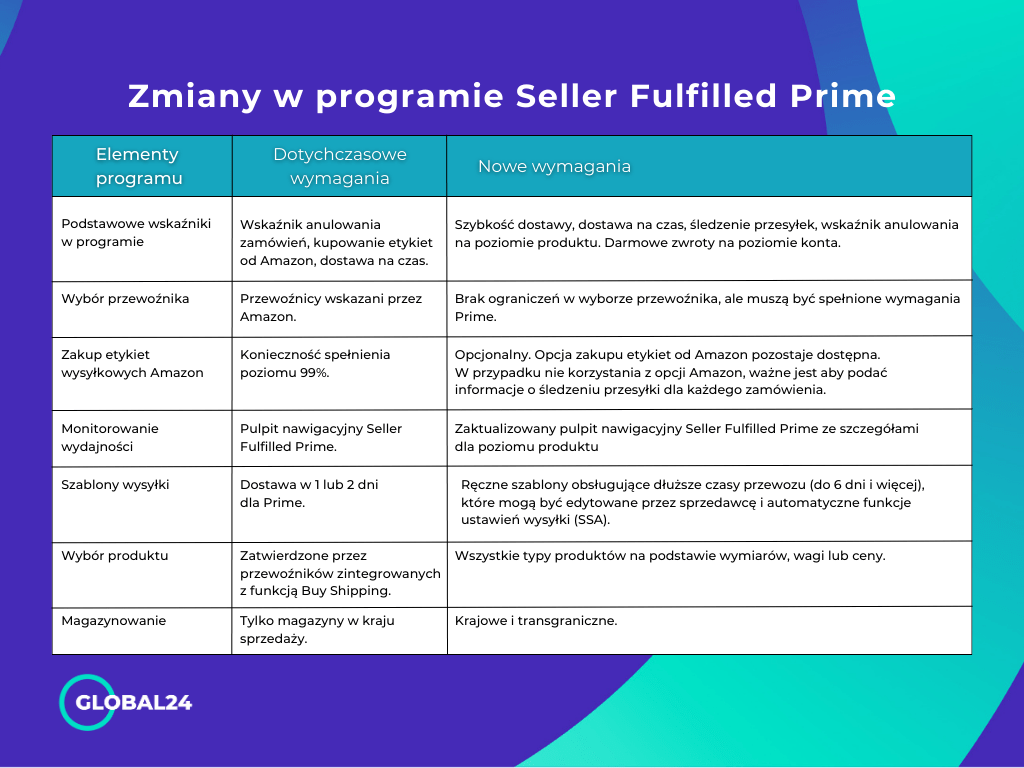 Zmiany w programie Seller Fulfilled Prime

| Elementy programu | Dotychczasowe wymagania | Nowe wymagania |
|---|---|---|
| Podstawowe wskaźniki w programie | Wskaźnik anulowania zamówień, kupowanie etykiet od Amazon, dostawa na czas. | Szybkość dostawy, dostawa na czas, śledzenie przesyłek, wskaźnik anulowania na poziomie produktu. Darmowe zwroty na poziomie konta. |
| Wybór przewoźnika | Przewoźnicy wskazani przez Amazon. | Brak ograniczeń w wyborze przewoźnika, ale muszą być spełnione wymagania Prime. |
| Zakup etykiet wysyłkowych Amazon | Konieczność spełnienia poziomu 99%. | Opcjonalny. Opcja zakupu etykiet od Amazon pozostaje dostępna. W przypadku nie korzystania z opcji Amazon, ważne jest aby podać informacje o śledzeniu przesyłki dla każdego zamówienia. |
| Monitorowanie wydajności | Pulpit nawigacyjny Seller Fulfilled Prime. | Zaktualizowany pulpit nawigacyjny Seller Fulfilled Prime ze szczegółami dla poziomu produktu |
| Szablony wysyłki | Dostawa w 1 lub 2 dni dla Prime. | Ręczne szablony obsługujące dłuższe czasy przewozu (do 6 dni i więcej), które mogą być edytowane przez sprzedawcę i automatyczne funkcje ustawień wysyłki (SSA). |
| Wybór produktu | Zatwierdzone przez przewoźników zintegrowanych z funkcją Buy Shipping. | Wszystkie typy produktów na podstawie wymiarów, wagi lub ceny. |
| Magazynowanie | Tylko magazyny w kraju sprzedaży. | Krajowe i transgraniczne. |

GLOBAL24